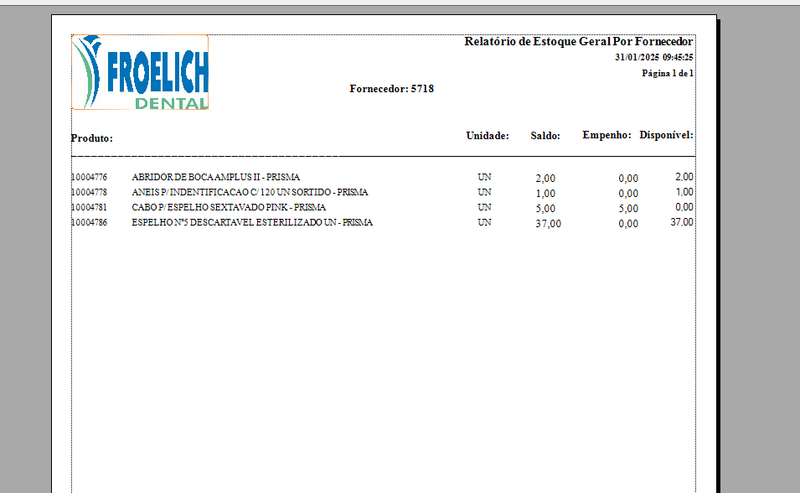 FROELICH
DENTAL

Relatório de Estoque Geral Por Fornecedor
31/01/2025 09:45:25
Página 1 de 1

Fornecedor: 5718

| Produto: | | Unidade: | Saldo: | Empenho: | Disponível: |
|---|---|---|---|---|---|
| 10004776 | ABRIDOR DE BOCA AMPLUS II - PRISMA | UN | 2,00 | 0,00 | 2,00 |
| 10004778 | ANEIS P/ INDENTIFICACAO C/ 120 UN SORTIDO - PRISMA | UN | 1,00 | 0,00 | 1,00 |
| 10004781 | CABO P/ ESPELHO SEXTAVADO PINK - PRISMA | UN | 5,00 | 5,00 | 0,00 |
| 10004786 | ESPELHO N°5 DESCARTAVEL ESTERILIZADO UN - PRISMA | UN | 37,00 | 0,00 | 37,00 |